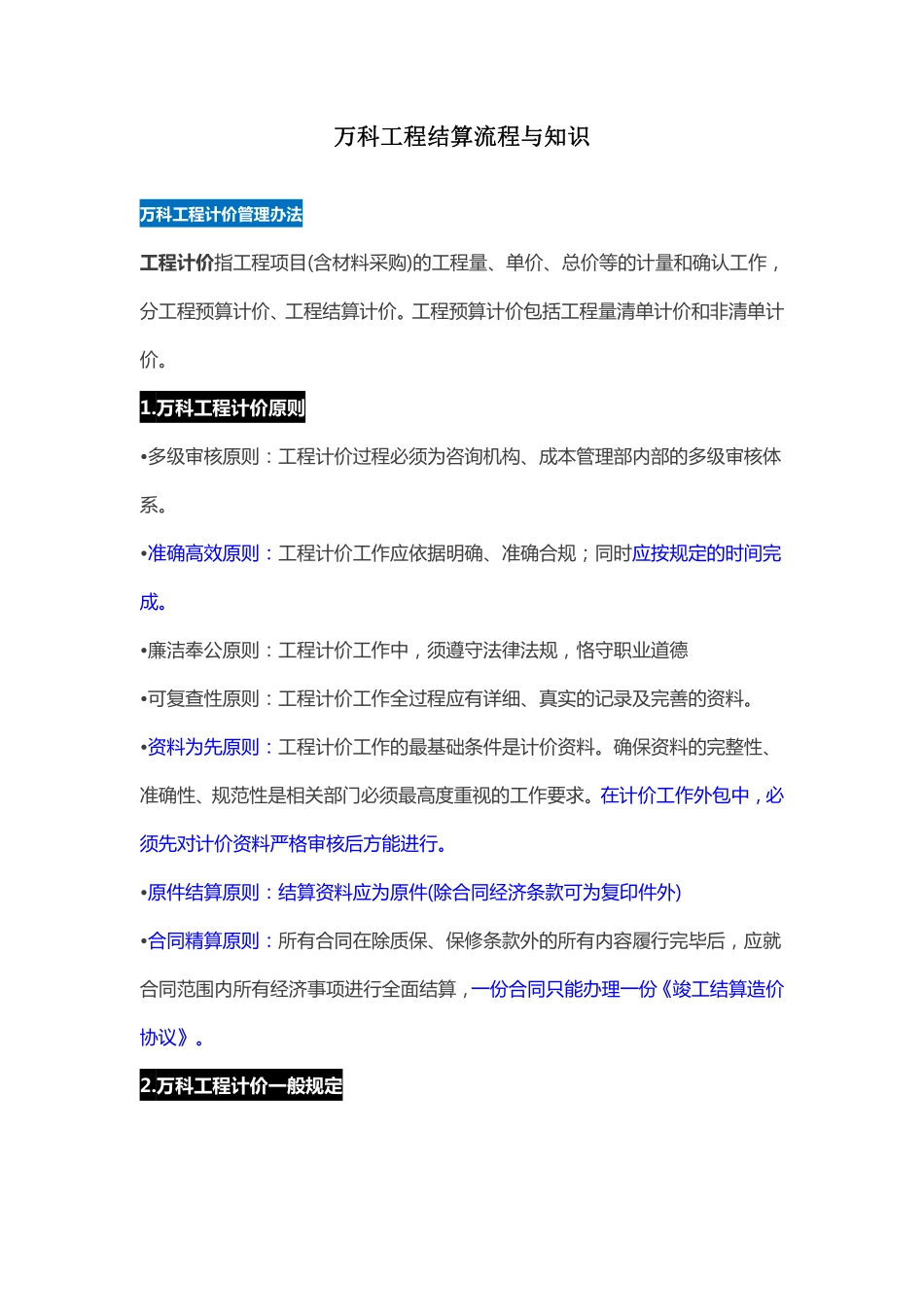 万科工程结算流程与知识

万科工程计价管理办法

工程计价指工程项目(含材料采购)的工程量、单价、总价等的计量和确认工作，分工程预算计价、工程结算计价。工程预算计价包括工程量清单计价和非清单计价。

1.万科工程计价原则

•多级审核原则：工程计价过程必须为咨询机构、成本管理部内部的多级审核体系。

•准确高效原则：工程计价工作应依据明确、准确合规；同时应按规定的时间完成。

•廉洁奉公原则：工程计价工作中，须遵守法律法规，恪守职业道德

•可复查性原则：工程计价工作全过程应有详细、真实的记录及完善的资料。

•资料为先原则：工程计价工作的最基础条件是计价资料。确保资料的完整性、准确性、规范性是相关部门必须最高度重视的工作要求。在计价工作外包中，必须先对计价资料严格审核后方能进行。

•原件结算原则：结算资料应为原件(除合同经济条款可为复印件外)

•合同精算原则：所有合同在除质保、保修条款外的所有内容履行完毕后，应就合同范围内所有经济事项进行全面结算，一份合同只能办理一份《竣工结算造价协议》。

2.万科工程计价一般规定